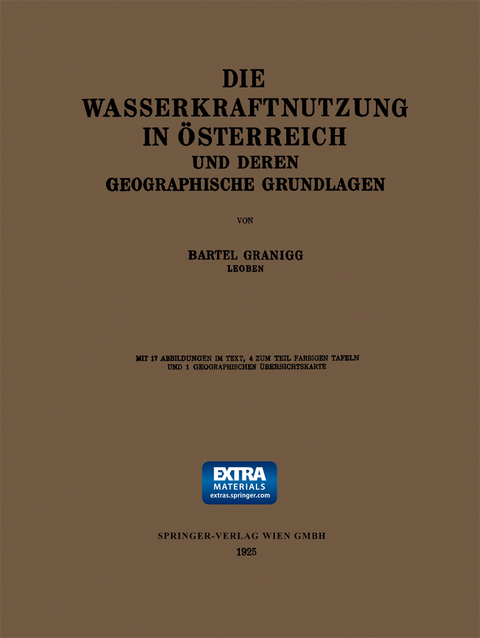 DIE
WASSERKRAFTNUTZUNG
IN ÖSTERREICH
UND DEREN
GEOGRAPHISCHE GRUNDLAGEN

VON

BARTEL GRANIGG
LEOBEN

MIT 17 ABBILDUNGEN IM TEXT, 4 ZUM TEIL FARBIGEN TAFELN
UND 1 GEOGRAPHISCHEN ÜBERSICHTSKARTE

EXTRA
MATERIALS
extras.springer.com

SPRINGER-VERLAG WIEN GMBH
1925